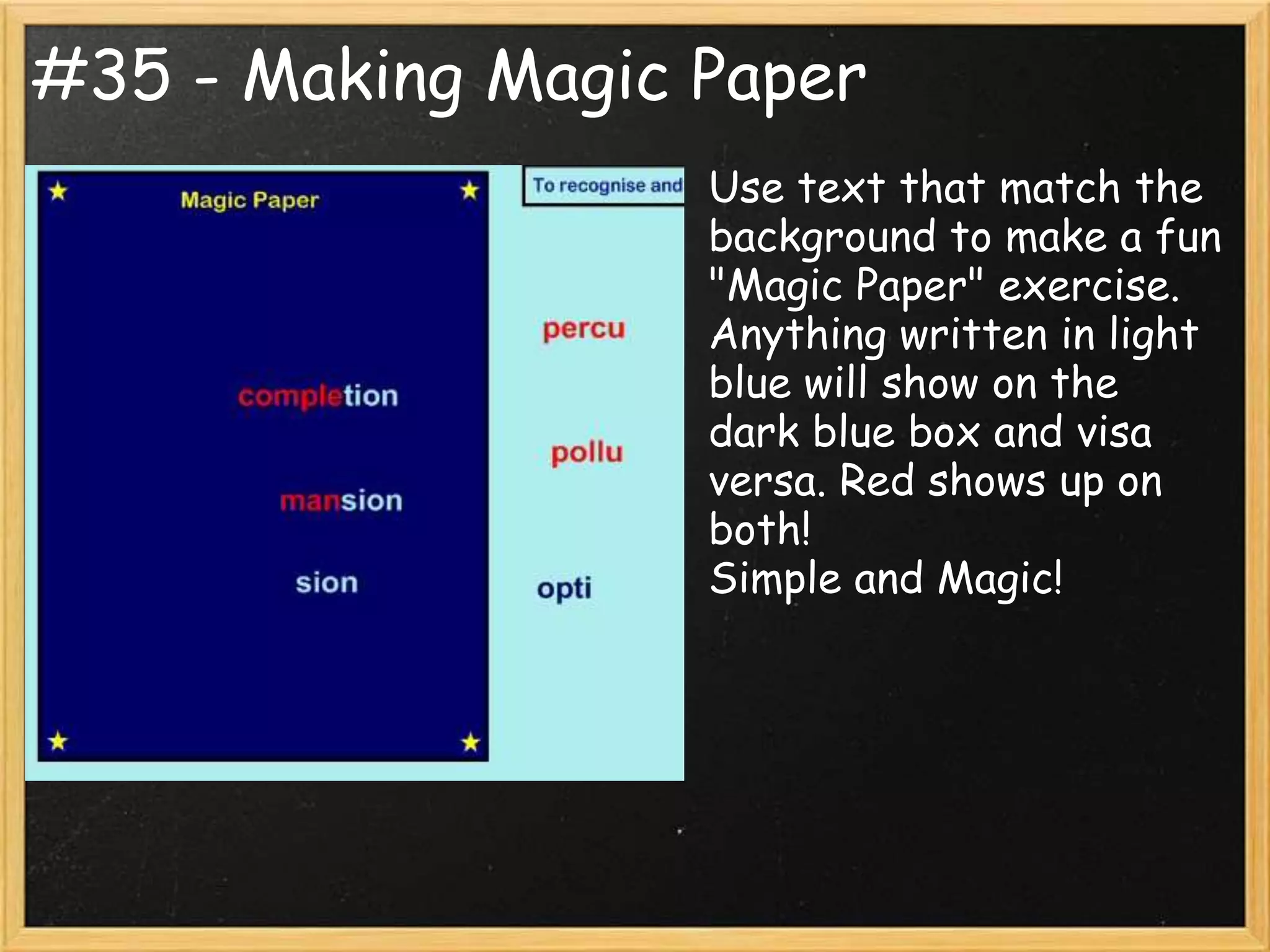 #35 - Making Magic Paper

Magic Paper

completion

mansion

sion

To recognise and

percu

pollu

opti

Use text that match the background to make a fun "Magic Paper" exercise. Anything written in light blue will show on the dark blue box and visa versa. Red shows up on both!
Simple and Magic!